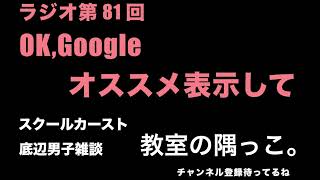 ラジオ第81回
OK,Google
オススメ表示して

スクールカースト
底辺男子雑談

教室の隅っこ。

チャンネル登録待ってるね